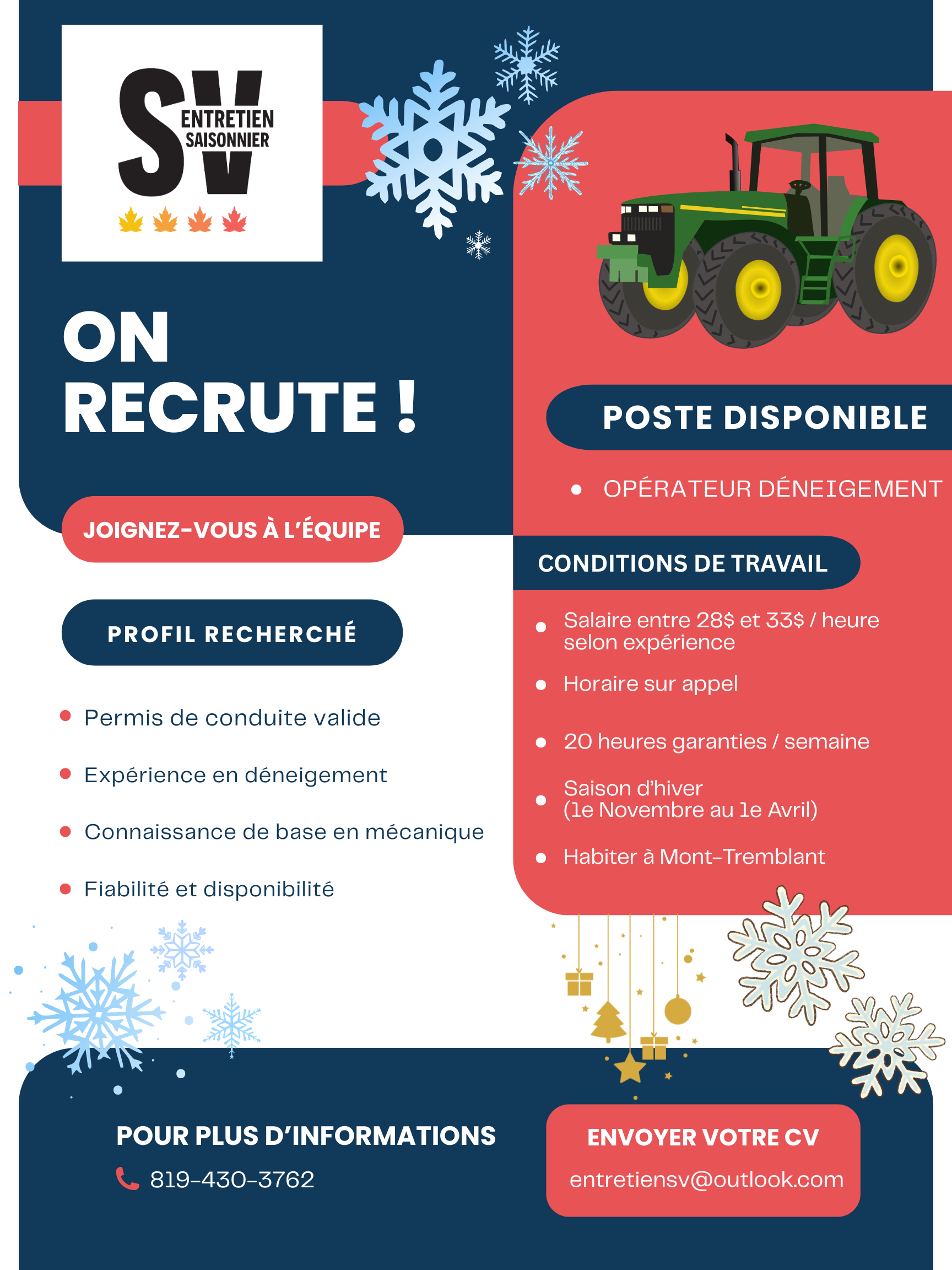 SV
ENTRETIEN
SAISONNIER

ON
RECRUTE !

JOIGNEZ-VOUS À L'ÉQUIPE

PROFIL RECHERCHÉ

• Permis de conduite valide
• Expérience en déneigement
• Connaissance de base en mécanique
• Fiabilité et disponibilité

POSTE DISPONIBLE

• OPÉRATEUR DÉNEIGEMENT

CONDITIONS DE TRAVAIL

• Salaire entre 28$ et 33$ / heure selon expérience
• Horaire sur appel
• 20 heures garanties / semaine
• Saison d'hiver (1e Novembre au 1e Avril)
• Habiter à Mont-Tremblant

POUR PLUS D'INFORMATIONS
819-430-3762

ENVOYER VOTRE CV
entretiensv@outlook.com